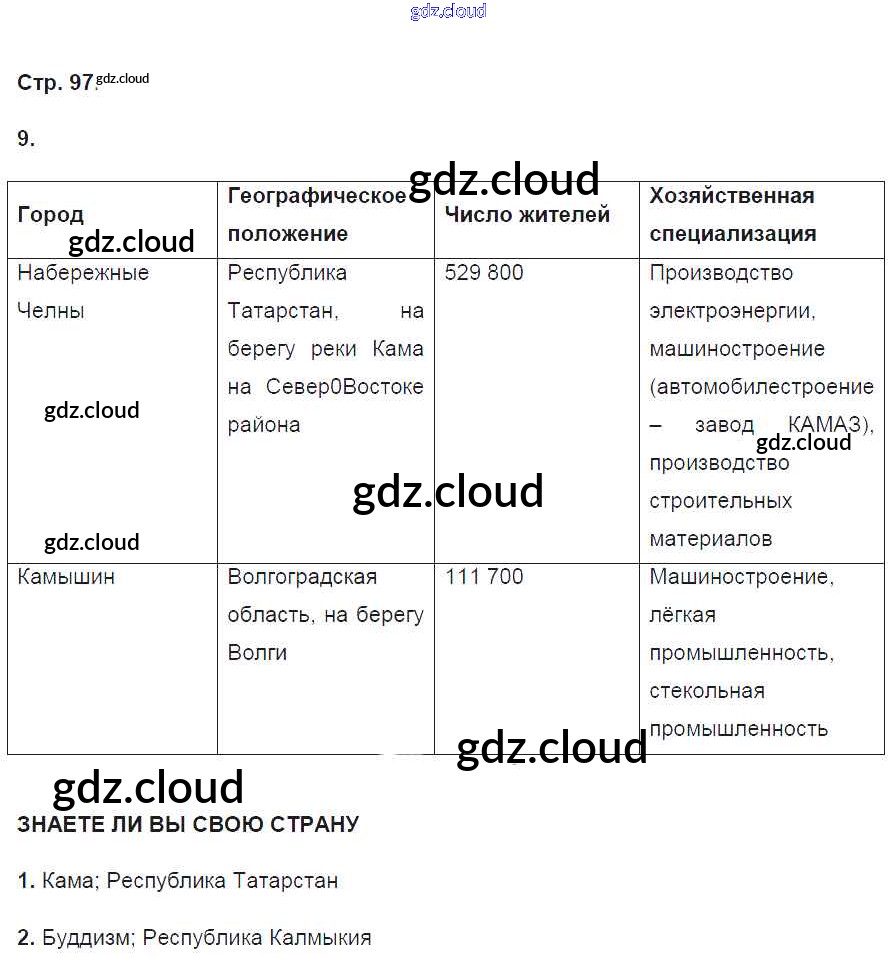 Стр. 97.

9.

| Город | Географическое положение | Число жителей | Хозяйственная специализация |
|---|---|---|---|
| Набережные Челны | Республика Татарстан, на берегу реки Кама на Север0Востоке района | 529 800 | Производство электроэнергии, машиностроение (автомобилестроение – завод КАМАЗ), производство строительных материалов |
| Камышин | Волгоградская область, на берегу Волги | 111 700 | Машиностроение, лёгкая промышленность, стекольная промышленность |

ЗНАЕТЕ ЛИ ВЫ СВОЮ СТРАНУ

1. Кама; Республика Татарстан

2. Буддизм; Республика Калмыкия

gdz.cloud